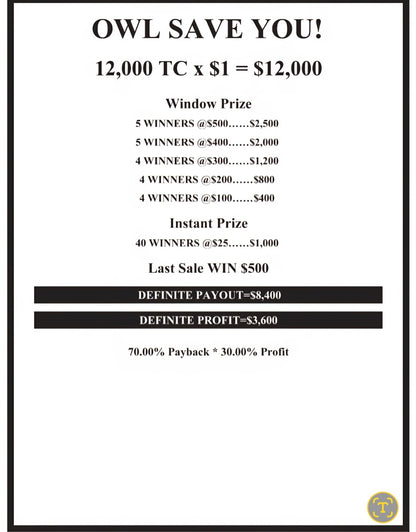 OWL SAVE YOU!

12,000 TC x \$1 = \$12,000

Window Prize

5 WINNERS @\$500……\$2,500

5 WINNERS @\$400……\$2,000

4 WINNERS @\$300……\$1,200

4 WINNERS @\$200……\$800

4 WINNERS @\$100……\$400

Instant Prize

40 WINNERS @\$25……\$1,000

Last Sale WIN \$500

DEFINITE PAYOUT=\$8,400

DEFINITE PROFIT=\$3,600

70.00% Payback * 30.00% Profit

T